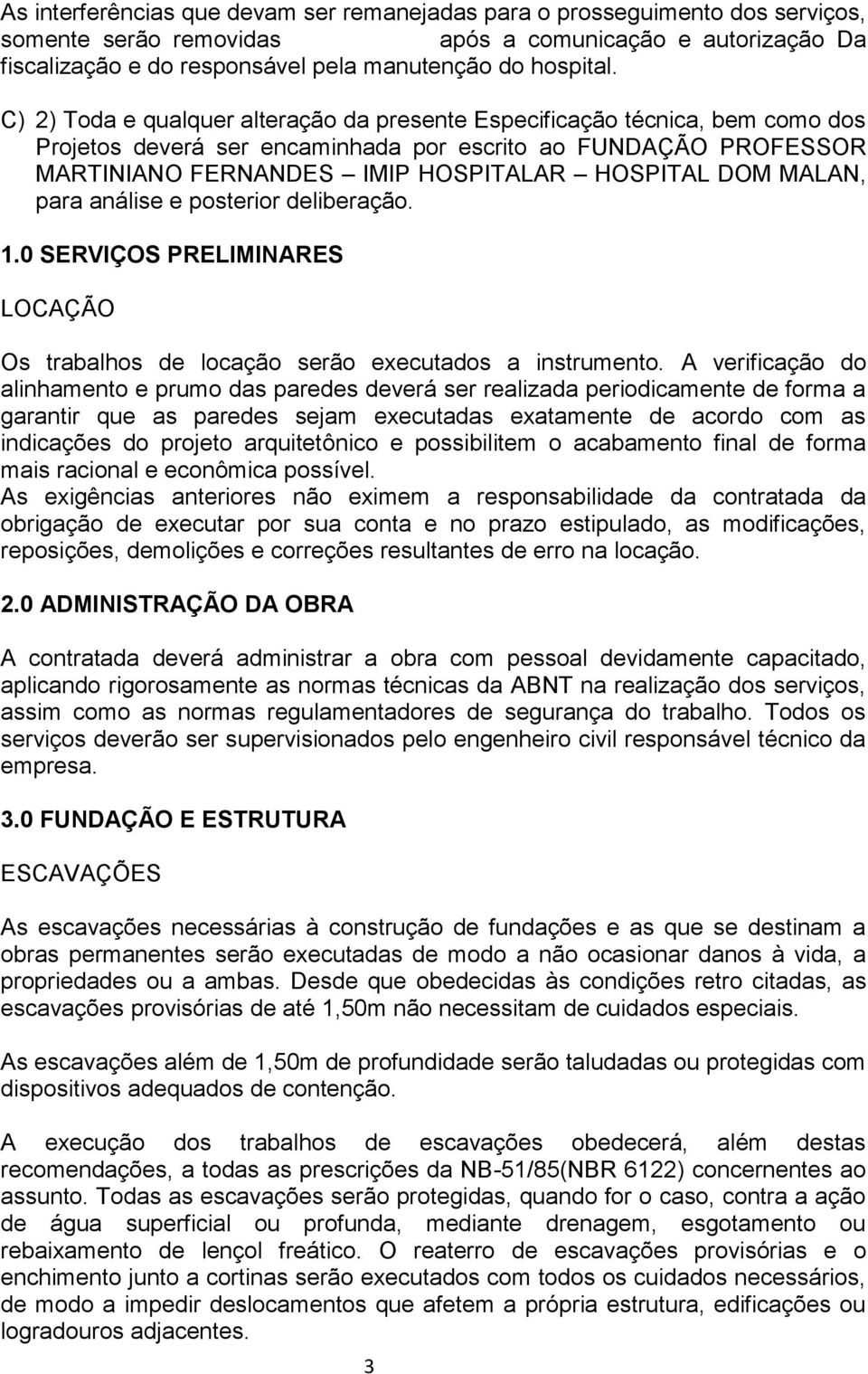 As interferências que devam ser remanejadas para o prosseguimento dos serviços, somente serão removidas após a comunicação e autorização Da fiscalização e do responsável pela manutenção do hospital.

C) 2) Toda e qualquer alteração da presente Especificação técnica, bem como dos Projetos deverá ser encaminhada por escrito ao FUNDAÇÃO PROFESSOR MARTINIANO FERNANDES – IMIP HOSPITALAR – HOSPITAL DOM MALAN, para análise e posterior deliberação.

1.0 SERVIÇOS PRELIMINARES

LOCAÇÃO

Os trabalhos de locação serão executados a instrumento. A verificação do alinhamento e prumo das paredes deverá ser realizada periodicamente de forma a garantir que as paredes sejam executadas exatamente de acordo com as indicações do projeto arquitetônico e possibilitem o acabamento final de forma mais racional e econômica possível.
As exigências anteriores não eximem a responsabilidade da contratada da obrigação de executar por sua conta e no prazo estipulado, as modificações, reposições, demolições e correções resultantes de erro na locação.

2.0 ADMINISTRAÇÃO DA OBRA

A contratada deverá administrar a obra com pessoal devidamente capacitado, aplicando rigorosamente as normas técnicas da ABNT na realização dos serviços, assim como as normas regulamentadores de segurança do trabalho. Todos os serviços deverão ser supervisionados pelo engenheiro civil responsável técnico da empresa.

3.0 FUNDAÇÃO E ESTRUTURA

ESCAVAÇÕES

As escavações necessárias à construção de fundações e as que se destinam a obras permanentes serão executadas de modo a não ocasionar danos à vida, a propriedades ou a ambas. Desde que obedecidas às condições retro citadas, as escavações provisórias de até 1,50m não necessitam de cuidados especiais.

As escavações além de 1,50m de profundidade serão taludadas ou protegidas com dispositivos adequados de contenção.

A execução dos trabalhos de escavações obedecerá, além destas recomendações, a todas as prescrições da NB-51/85(NBR 6122) concernentes ao assunto. Todas as escavações serão protegidas, quando for o caso, contra a ação de água superficial ou profunda, mediante drenagem, esgotamento ou rebaixamento de lençol freático. O reaterro de escavações provisórias e o enchimento junto a cortinas serão executados com todos os cuidados necessários, de modo a impedir deslocamentos que afetem a própria estrutura, edificações ou logradouros adjacentes.

3